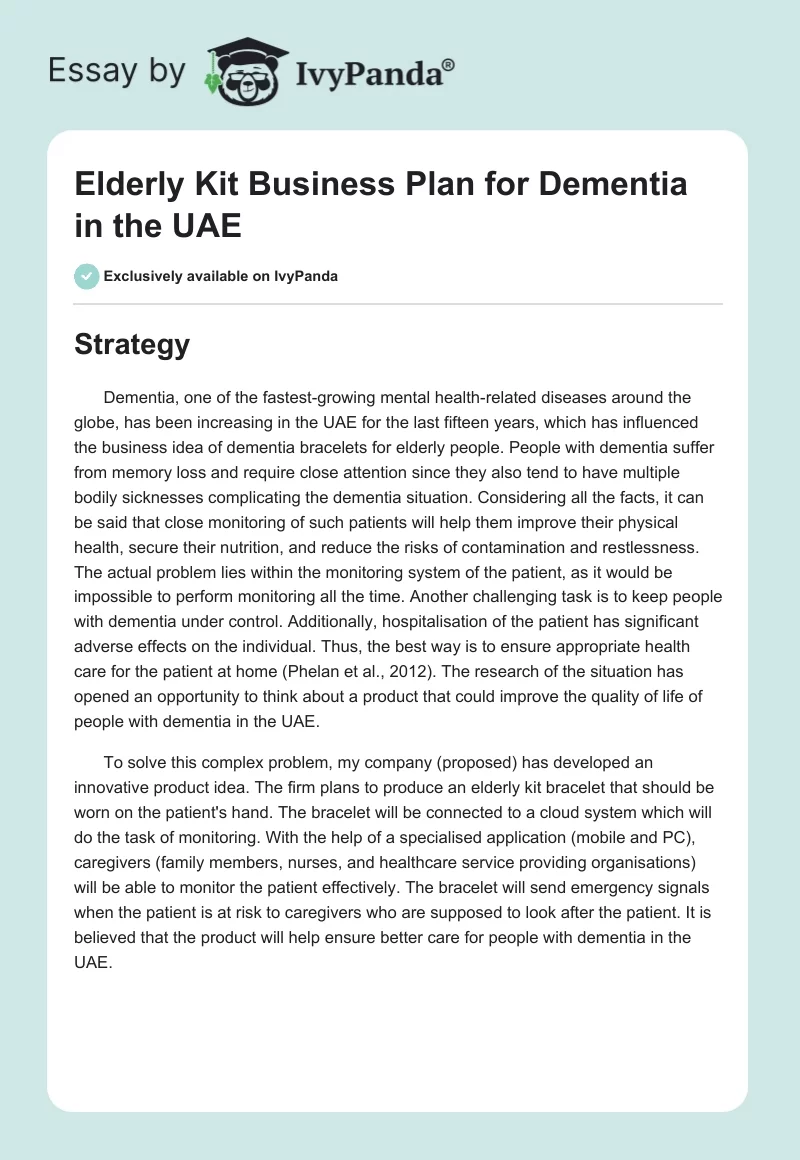 Essay by IvyPanda®

Elderly Kit Business Plan for Dementia in the UAE

Exclusively available on IvyPanda

Strategy

Dementia, one of the fastest-growing mental health-related diseases around the globe, has been increasing in the UAE for the last fifteen years, which has influenced the business idea of dementia bracelets for elderly people. People with dementia suffer from memory loss and require close attention since they also tend to have multiple bodily sicknesses complicating the dementia situation. Considering all the facts, it can be said that close monitoring of such patients will help them improve their physical health, secure their nutrition, and reduce the risks of contamination and restlessness. The actual problem lies within the monitoring system of the patient, as it would be impossible to perform monitoring all the time. Another challenging task is to keep people with dementia under control. Additionally, hospitalisation of the patient has significant adverse effects on the individual. Thus, the best way is to ensure appropriate health care for the patient at home (Phelan et al., 2012). The research of the situation has opened an opportunity to think about a product that could improve the quality of life of people with dementia in the UAE.

To solve this complex problem, my company (proposed) has developed an innovative product idea. The firm plans to produce an elderly kit bracelet that should be worn on the patient's hand. The bracelet will be connected to a cloud system which will do the task of monitoring. With the help of a specialised application (mobile and PC), caregivers (family members, nurses, and healthcare service providing organisations) will be able to monitor the patient effectively. The bracelet will send emergency signals when the patient is at risk to caregivers who are supposed to look after the patient. It is believed that the product will help ensure better care for people with dementia in the UAE.